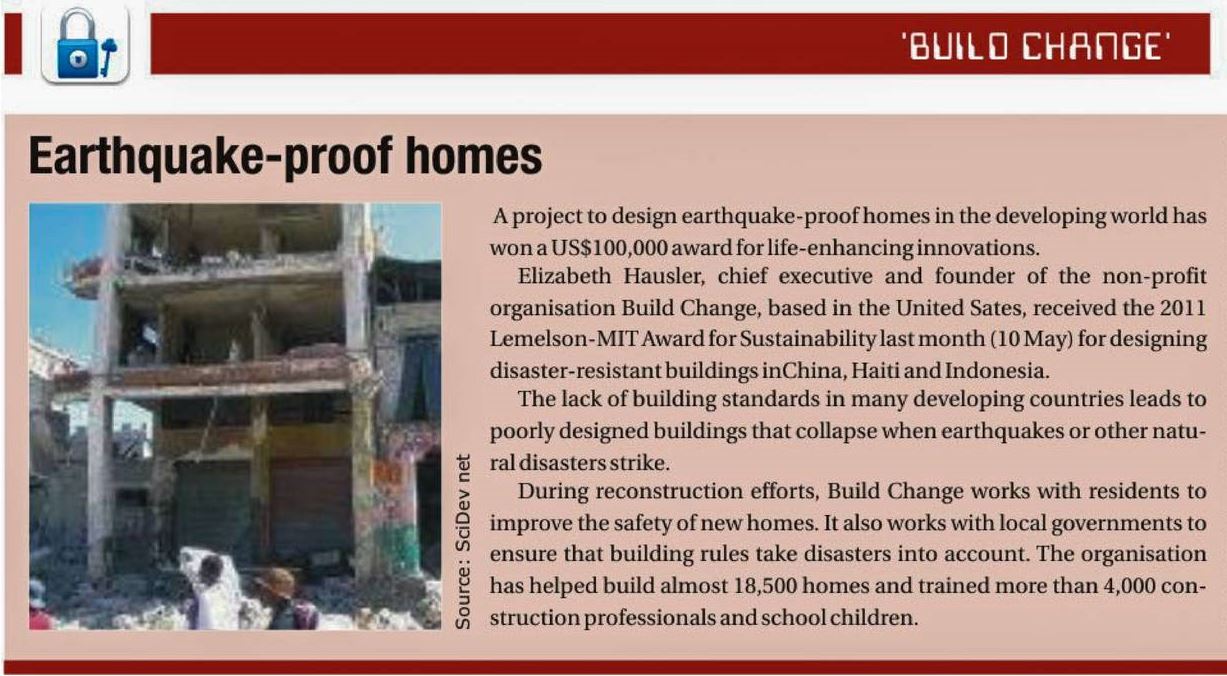 'BUILD CHANGE'

Earthquake-proof homes

Source: SciDev net

A project to design earthquake-proof homes in the developing world has won a US$100,000 award for life-enhancing innovations.

Elizabeth Hausler, chief executive and founder of the non-profit organisation Build Change, based in the United Sates, received the 2011 Lemelson-MIT Award for Sustainability last month (10 May) for designing disaster-resistant buildings inChina, Haiti and Indonesia.

The lack of building standards in many developing countries leads to poorly designed buildings that collapse when earthquakes or other natural disasters strike.

During reconstruction efforts, Build Change works with residents to improve the safety of new homes. It also works with local governments to ensure that building rules take disasters into account. The organisation has helped build almost 18,500 homes and trained more than 4,000 construction professionals and school children.